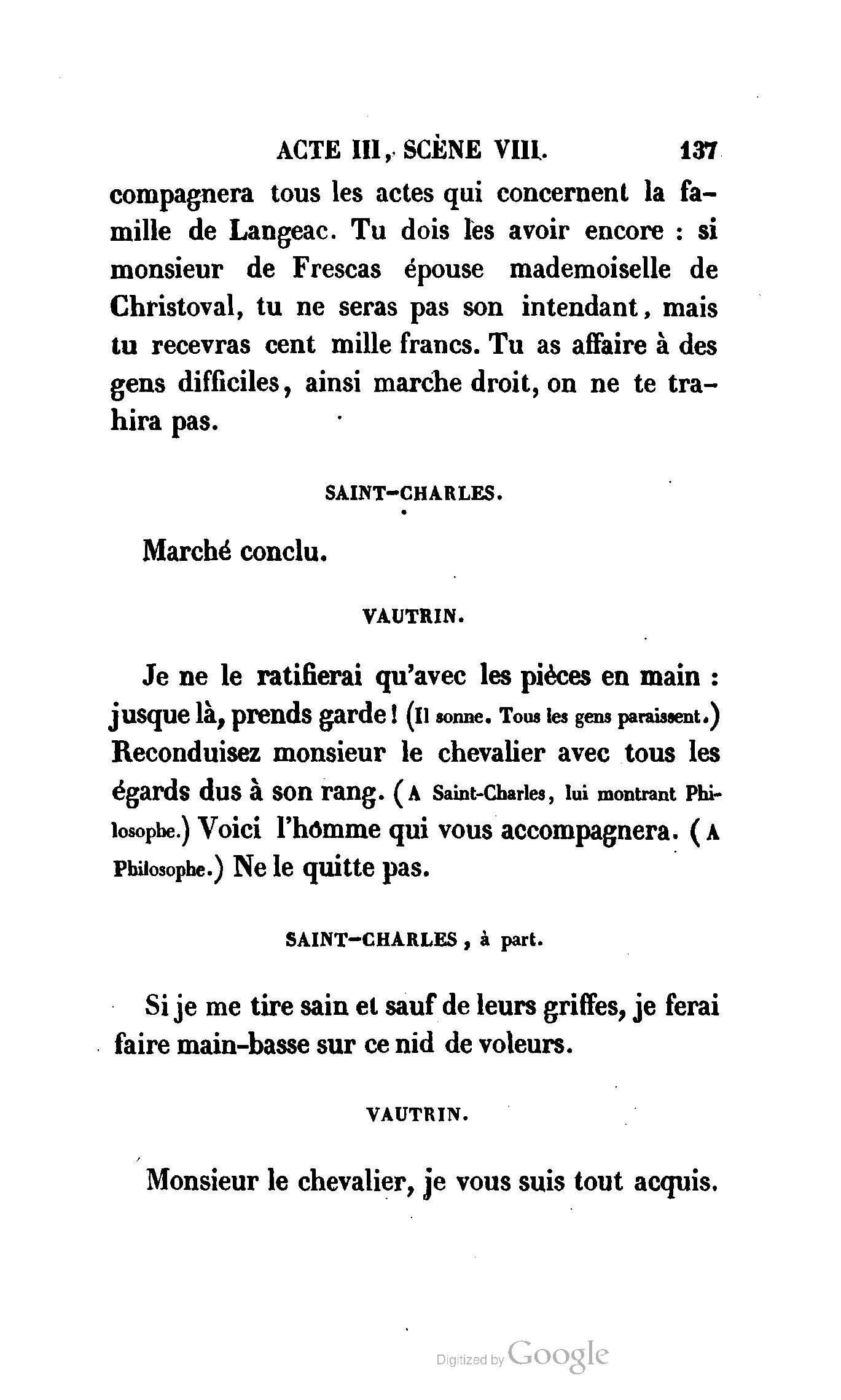 ACTE III, SCÈNE VIII. 137

compagnera tous les actes qui concernent la famille de Langeac. Tu dois les avoir encore : si monsieur de Frescas épouse mademoiselle de Christoval, tu ne seras pas son intendant, mais tu recevras cent mille francs. Tu as affaire à des gens difficiles, ainsi marche droit, on ne te trahira pas.

SAINT-CHARLES.

Marché conclu.

VAUTRIN.

Je ne le ratifierai qu'avec les pièces en main : jusque là, prends garde ! (Il sonne. Tous les gens paraissent.) Reconduisez monsieur le chevalier avec tous les égards dus à son rang. (A Saint-Charles, lui montrant Philosophe.) Voici l'hômme qui vous accompagnera. (A Philosophe.) Ne le quitte pas.

SAINT-CHARLES, à part.

Si je me tire sain et sauf de leurs griffes, je ferai faire main-basse sur ce nid de voleurs.

VAUTRIN.

Monsieur le chevalier, je vous suis tout acquis.

Digitized by Google